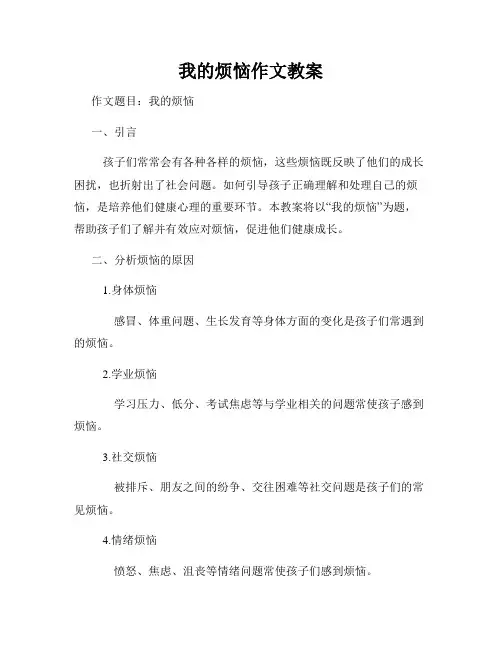 我的烦恼作文教案

作文题目：我的烦恼

一、引言

孩子们常常会有各种各样的烦恼，这些烦恼既反映了他们的成长困扰，也折射出了社会问题。如何引导孩子正确理解和处理自己的烦恼，是培养他们健康心理的重要环节。本教案将以“我的烦恼”为题，帮助孩子们了解并有效应对烦恼，促进他们健康成长。

二、分析烦恼的原因

1.身体烦恼

感冒、体重问题、生长发育等身体方面的变化是孩子们常遇到的烦恼。

2.学业烦恼

学习压力、低分、考试焦虑等与学业相关的问题常使孩子感到烦恼。

3.社交烦恼

被排斥、朋友之间的纷争、交往困难等社交问题是孩子们的常见烦恼。

4.情绪烦恼

愤怒、焦虑、沮丧等情绪问题常使孩子们感到烦恼。